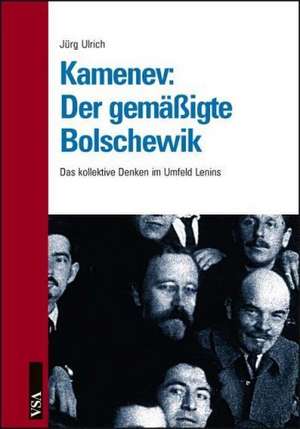 Jürg Ulrich

Kamenev: Der gemäßigte Bolschewik

Das kollektive Denken im Umfeld Lenins

VSA